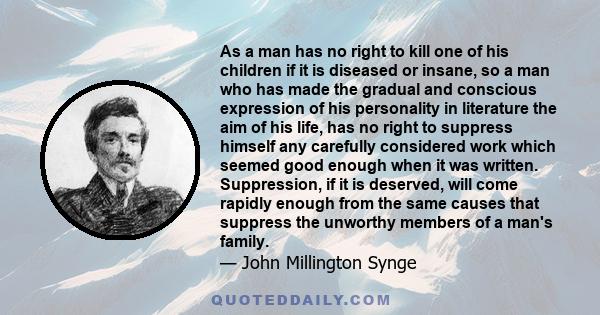 As a man has no right to kill one of his children if it is diseased or insane, so a man who has made the gradual and conscious expression of his personality in literature the aim of his life, has no right to suppress himself any carefully considered work which seemed good enough when it was written. Suppression, if it is deserved, will come rapidly enough from the same causes that suppress the unworthy members of a man's family.
— John Millington Synge

QUOTEDDAILY.COM